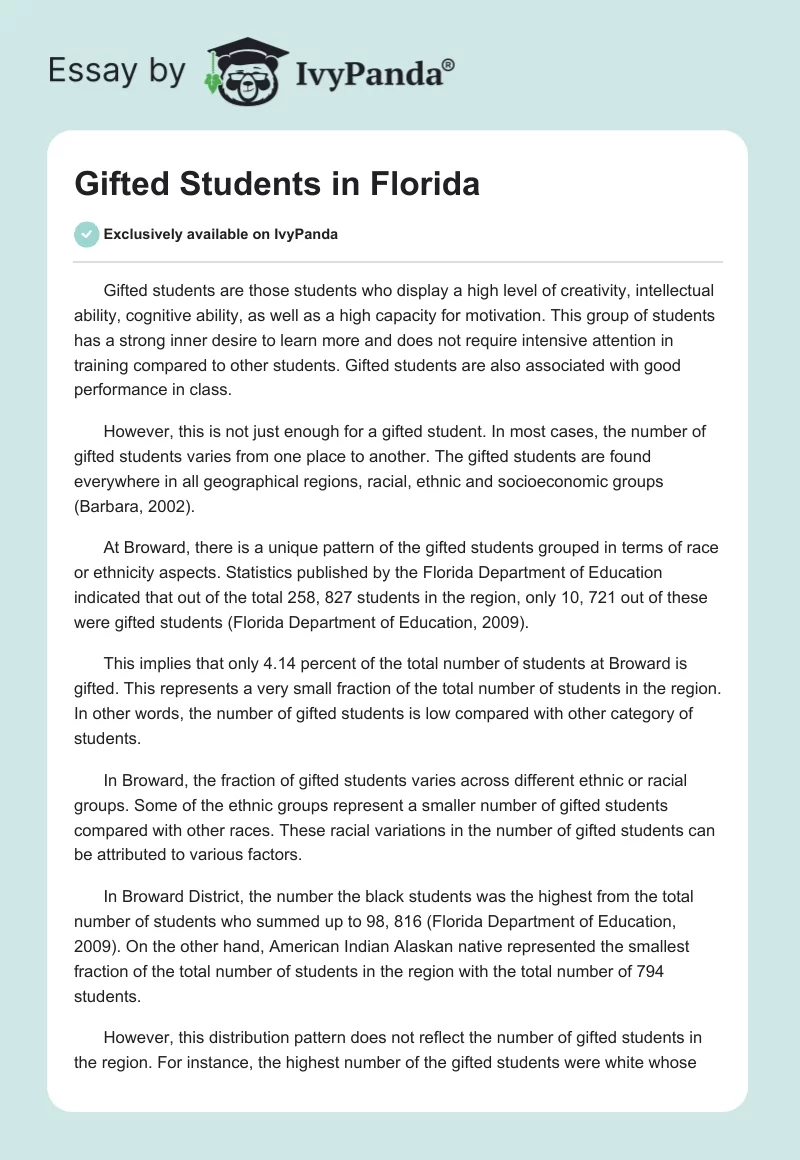 Essay by IvyPanda®

Gifted Students in Florida

Exclusively available on IvyPanda

Gifted students are those students who display a high level of creativity, intellectual ability, cognitive ability, as well as a high capacity for motivation. This group of students has a strong inner desire to learn more and does not require intensive attention in training compared to other students. Gifted students are also associated with good performance in class.

However, this is not just enough for a gifted student. In most cases, the number of gifted students varies from one place to another. The gifted students are found everywhere in all geographical regions, racial, ethnic and socioeconomic groups (Barbara, 2002).

At Broward, there is a unique pattern of the gifted students grouped in terms of race or ethnicity aspects. Statistics published by the Florida Department of Education indicated that out of the total 258, 827 students in the region, only 10, 721 out of these were gifted students (Florida Department of Education, 2009).

This implies that only 4.14 percent of the total number of students at Broward is gifted. This represents a very small fraction of the total number of students in the region. In other words, the number of gifted students is low compared with other category of students.

In Broward, the fraction of gifted students varies across different ethnic or racial groups. Some of the ethnic groups represent a smaller number of gifted students compared with other races. These racial variations in the number of gifted students can be attributed to various factors.

In Broward District, the number the black students was the highest from the total number of students who summed up to 98, 816 (Florida Department of Education, 2009). On the other hand, American Indian Alaskan native represented the smallest fraction of the total number of students in the region with the total number of 794 students.

However, this distribution pattern does not reflect the number of gifted students in the region. For instance, the highest number of the gifted students were white whose